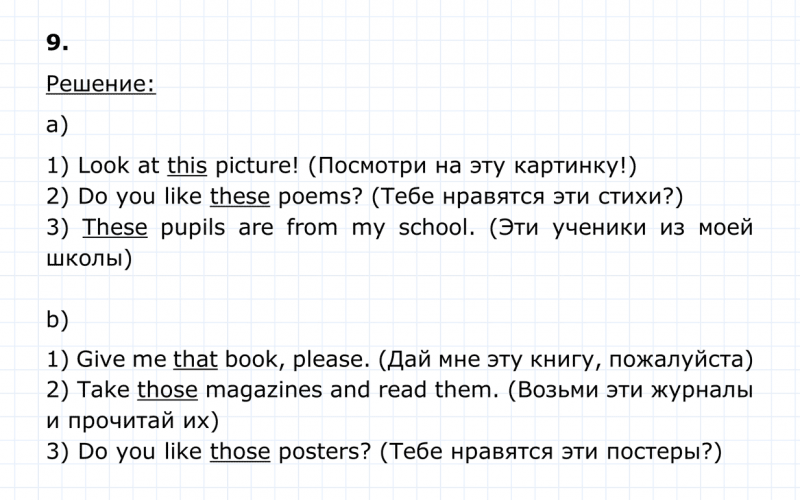 9.

Решение:

a)

1) Look at this picture! (Посмотри на эту картинку!)
2) Do you like these poems? (Тебе нравятся эти стихи?)
3) These pupils are from my school. (Эти ученики из моей школы)

b)

1) Give me that book, please. (Дай мне эту книгу, пожалуйста)
2) Take those magazines and read them. (Возьми эти журналы и прочитай их)
3) Do you like those posters? (Тебе нравятся эти постеры?)